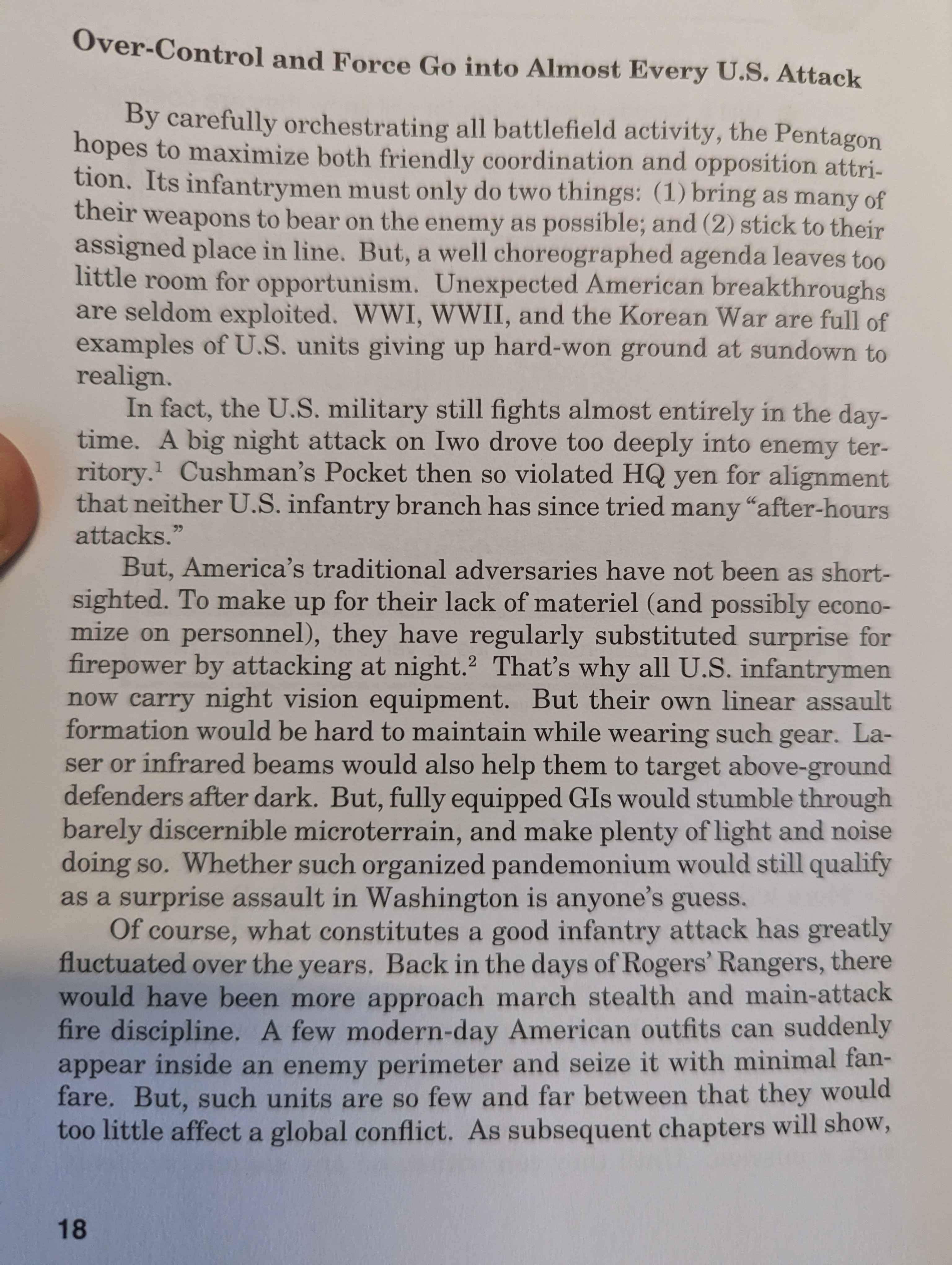 Over-Control and Force Go into Almost Every U.S. Attack

By carefully orchestrating all battlefield activity, the Pentagon hopes to maximize both friendly coordination and opposition attrition. Its infantrymen must only do two things: (1) bring as many of their weapons to bear on the enemy as possible; and (2) stick to their assigned place in line. But, a well choreographed agenda leaves too little room for opportunism. Unexpected American breakthroughs are seldom exploited. WWI, WWII, and the Korean War are full of examples of U.S. units giving up hard-won ground at sundown to realign.

In fact, the U.S. military still fights almost entirely in the daytime. A big night attack on Iwo drove too deeply into enemy territory.$^1$ Cushman's Pocket then so violated HQ yen for alignment that neither U.S. infantry branch has since tried many "after-hours attacks."

But, America's traditional adversaries have not been as shortsighted. To make up for their lack of materiel (and possibly economize on personnel), they have regularly substituted surprise for firepower by attacking at night.$^2$ That's why all U.S. infantrymen now carry night vision equipment. But their own linear assault formation would be hard to maintain while wearing such gear. Laser or infrared beams would also help them to target above-ground defenders after dark. But, fully equipped GIs would stumble through barely discernible microterrain, and make plenty of light and noise doing so. Whether such organized pandemonium would still qualify as a surprise assault in Washington is anyone's guess.

Of course, what constitutes a good infantry attack has greatly fluctuated over the years. Back in the days of Rogers' Rangers, there would have been more approach march stealth and main-attack fire discipline. A few modern-day American outfits can suddenly appear inside an enemy perimeter and seize it with minimal fanfare. But, such units are so few and far between that they would too little affect a global conflict. As subsequent chapters will show,

18